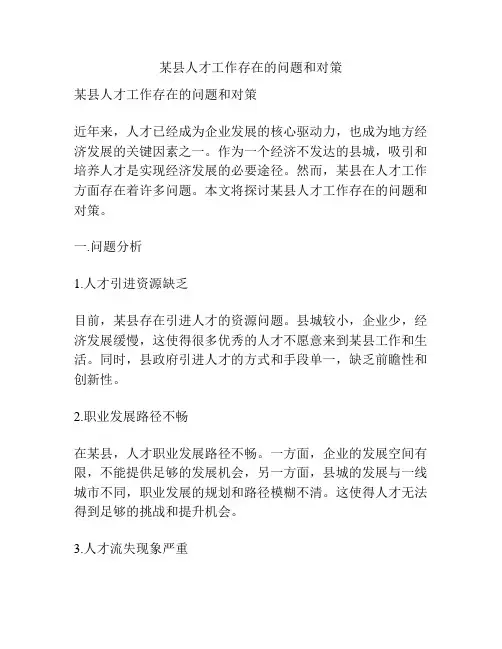 某县人才工作存在的问题和对策

某县人才工作存在的问题和对策

近年来，人才已经成为企业发展的核心驱动力，也成为地方经济发展的关键因素之一。作为一个经济不发达的县城，吸引和培养人才是实现经济发展的必要途径。然而，某县在人才工作方面存在着许多问题。本文将探讨某县人才工作存在的问题和对策。

一.问题分析

1.人才引进资源缺乏

目前，某县存在引进人才的资源问题。县城较小，企业少，经济发展缓慢，这使得很多优秀的人才不愿意来到某县工作和生活。同时，县政府引进人才的方式和手段单一，缺乏前瞻性和创新性。

2.职业发展路径不畅

在某县，人才职业发展路径不畅。一方面，企业的发展空间有限，不能提供足够的发展机会，另一方面，县城的发展与一线城市不同，职业发展的规划和路径模糊不清。这使得人才无法得到足够的挑战和提升机会。

3.人才流失现象严重